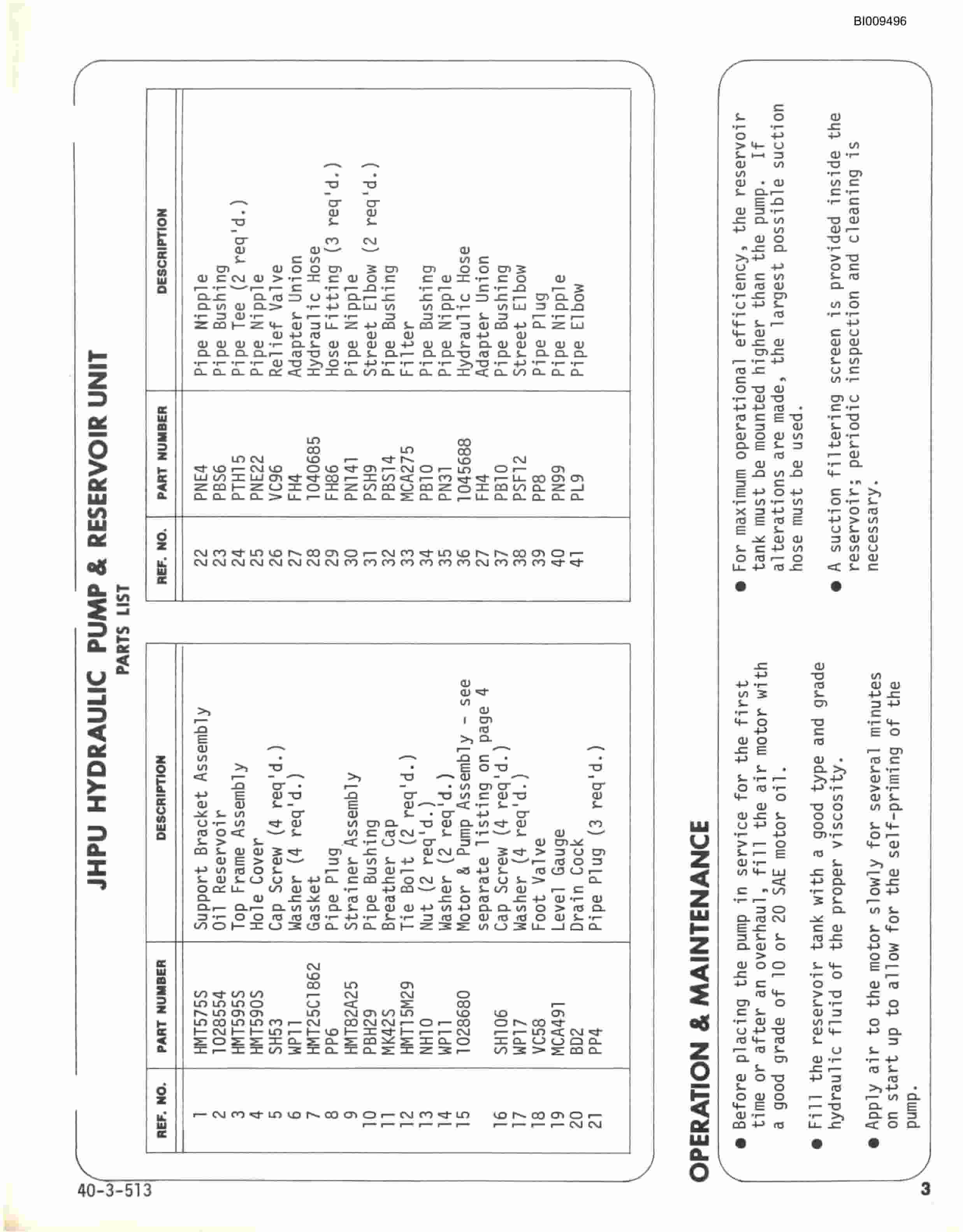 BI009496

JHPU HYDRAULIC PUMP & RESERVOIR UNIT
PARTS LIST

| REF. NO. | PART NUMBER | DESCRIPTION |
|---|---|---|
| 1 | HMT575S | Support Bracket Assembly |
| 2 | 1028554 | Oil Reservoir |
| 3 | HMT595S | Top Frame Assembly |
| 4 | HMT590S | Hole Cover |
| 5 | SH53 | Cap Screw (4 req'd.) |
| 6 | WP11 | Washer (4 req'd.) |
| 7 | HMT25C1862 | Gasket |
| 8 | PP6 | Pipe Plug |
| 9 | HMT82A25 | Strainer Assembly |
| 10 | PBH29 | Pipe Bushing |
| 11 | MK42S | Breather Cap |
| 12 | HMT15M29 | Tie Bolt (2 req'd.) |
| 13 | NH10 | Nut (2 req'd.) |
| 14 | WP11 | Washer (2 req'd.) |
| 15 | 1028680 | Motor & Pump Assembly - see separate listing on page 4 |
| 16 | SH106 | Cap Screw (4 req'd.) |
| 17 | WP17 | Washer (4 req'd.) |
| 18 | VC58 | Foot Valve |
| 19 | MCA491 | Level Gauge |
| 20 | BD2 | Drain Cock |
| 21 | PP4 | Pipe Plug (3 req'd.) |

| REF. NO. | PART NUMBER | DESCRIPTION |
|---|---|---|
| 22 | PNE4 | Pipe Nipple |
| 23 | PBS6 | Pipe Bushing |
| 24 | PTH15 | Pipe Tee (2 req'd.) |
| 25 | PNE22 | Pipe Nipple |
| 26 | VC96 | Relief Valve |
| 27 | FH4 | Adapter Union |
| 28 | 1040685 | Hydraulic Hose |
| 29 | FH86 | Hose Fitting (3 req'd.) |
| 30 | PN141 | Pipe Nipple |
| 31 | PSH9 | Street Elbow (2 req'd.) |
| 32 | PBS14 | Pipe Bushing |
| 33 | MCA275 | Filter |
| 34 | PB10 | Pipe Bushing |
| 35 | PN31 | Pipe Nipple |
| 36 | 1045688 | Hydraulic Hose |
| 27 | FH4 | Adapter Union |
| 37 | PB10 | Pipe Bushing |
| 38 | PSF12 | Street Elbow |
| 39 | PP8 | Pipe Plug |
| 40 | PN99 | Pipe Nipple |
| 41 | PL9 | Pipe Elbow |

OPERATION & MAINTENANCE

● Before placing the pump in service for the first time or after an overhaul, fill the air motor with a good grade of 10 or 20 SAE motor oil.

● Fill the reservoir tank with a good type and grade hydraulic fluid of the proper viscosity.

● Apply air to the motor slowly for several minutes on start up to allow for the self-priming of the pump.

● For maximum operational efficiency, the reservoir tank must be mounted higher than the pump. If alterations are made, the largest possible suction hose must be used.

● A suction filtering screen is provided inside the reservoir; periodic inspection and cleaning is necessary.

40-3-513

3